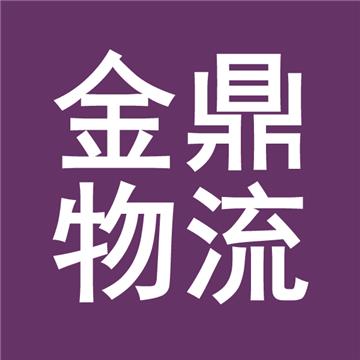 金鼎
物流